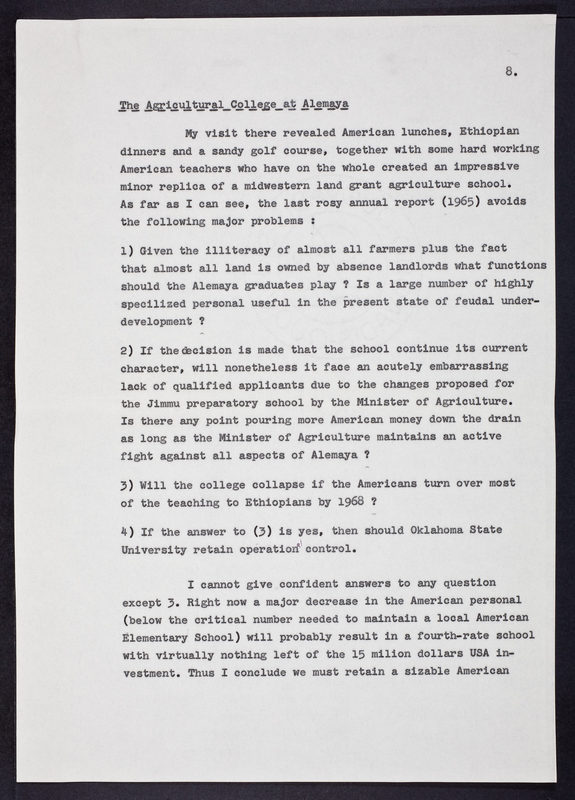 8.

The Agricultural College at Alemaya

My visit there revealed American lunches, Ethiopian dinners and a sandy golf course, together with some hard working American teachers who have on the whole created an impressive minor replica of a midwestern land grant agriculture school. As far as I can see, the last rosy annual report (1965) avoids the following major problems :

1) Given the illiteracy of almost all farmers plus the fact that almost all land is owned by absence landlords what functions should the Alemaya graduates play ? Is a large number of highly specilized personal useful in the present state of feudal underdevelopment ?

2) If the decision is made that the school continue its current character, will nonetheless it face an acutely embarrassing lack of qualified applicants due to the changes proposed for the Jimmu preparatory school by the Minister of Agriculture. Is there any point pouring more American money down the drain as long as the Minister of Agriculture maintains an active fight against all aspects of Alemaya ?

3) Will the college collapse if the Americans turn over most of the teaching to Ethiopians by 1968 ?

4) If the answer to (3) is yes, then should Oklahoma State University retain operation control.

I cannot give confident answers to any question except 3. Right now a major decrease in the American personal (below the critical number needed to maintain a local American Elementary School) will probably result in a fourth-rate school with virtually nothing left of the 15 milion dollars USA investment. Thus I conclude we must retain a sizable American